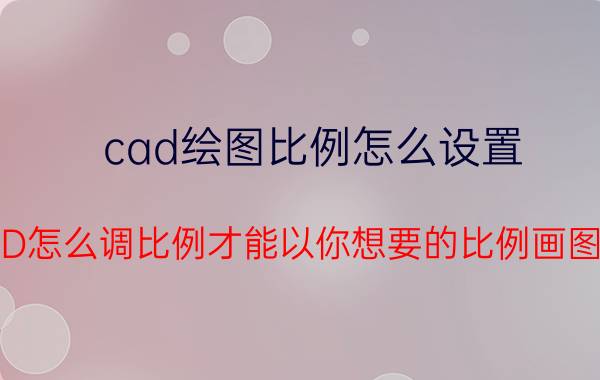 cad绘图比例怎么设置

D怎么调比例才能以你想要的比例画图